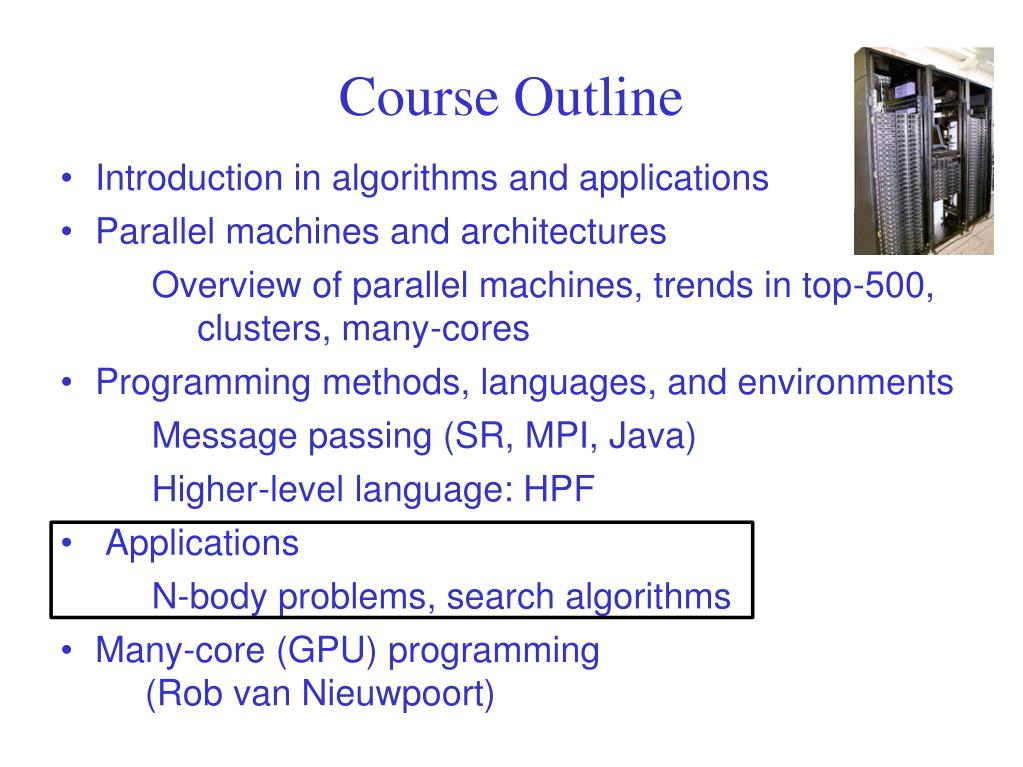 Course Outline

• Introduction in algorithms and applications
• Parallel machines and architectures
Overview of parallel machines, trends in top-500, clusters, many-cores
• Programming methods, languages, and environments
Message passing (SR, MPI, Java)
Higher-level language: HPF
• Applications
N-body problems, search algorithms
• Many-core (GPU) programming
(Rob van Nieuwpoort)